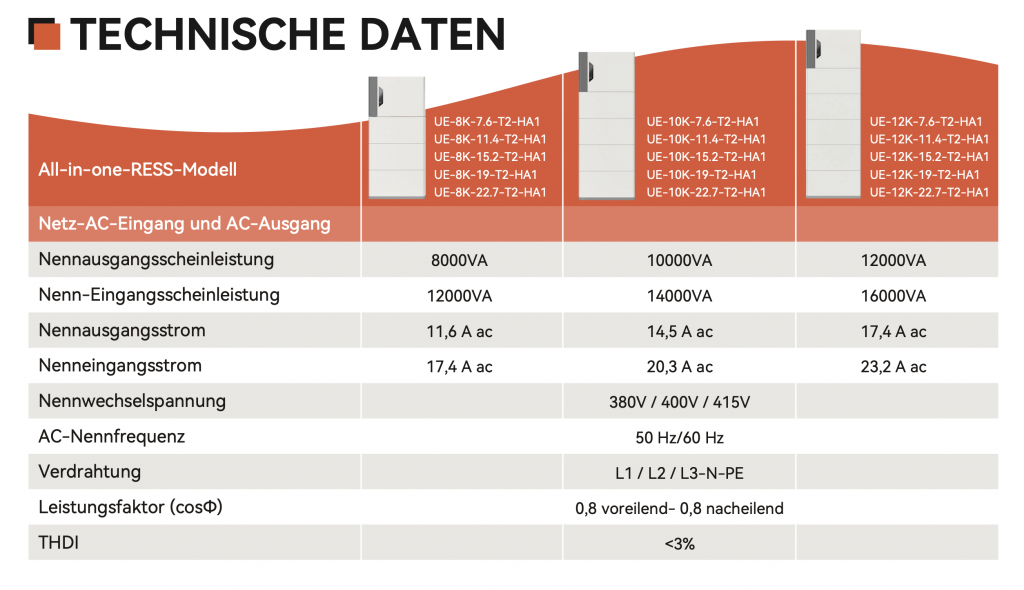 TECHNISCHE DATEN

| All-in-one-RESS-Modell | UE-8K-7.6-T2-HA1 UE-8K-11.4-T2-HA1 UE-8K-15.2-T2-HA1 UE-8K-19-T2-HA1 UE-8K-22.7-T2-HA1 | UE-10K-7.6-T2-HA1 UE-10K-11.4-T2-HA1 UE-10K-15.2-T2-HA1 UE-10K-19-T2-HA1 UE-10K-22.7-T2-HA1 | UE-12K-7.6-T2-HA1 UE-12K-11.4-T2-HA1 UE-12K-15.2-T2-HA1 UE-12K-19-T2-HA1 UE-12K-22.7-T2-HA1 |
|---|---|---|---|
| Netz-AC-Eingang und AC-Ausgang | | | |
| Nennausgangsscheinleistung | 8000VA | 10000VA | 12000VA |
| Nenn-Eingangsscheinleistung | 12000VA | 14000VA | 16000VA |
| Nennausgangsstrom | 11,6 A ac | 14,5 A ac | 17,4 A ac |
| Nenneingangsstrom | 17,4 A ac | 20,3 A ac | 23,2 A ac |
| Nennwechselspannung | | 380V / 400V / 415V | |
| AC-Nennfrequenz | | 50 Hz/60 Hz | |
| Verdrahtung | | L1 / L2 / L3-N-PE | |
| Leistungsfaktor (cosΦ) | | 0,8 voreilend- 0,8 nacheilend | |
| THDI | | <3% | |